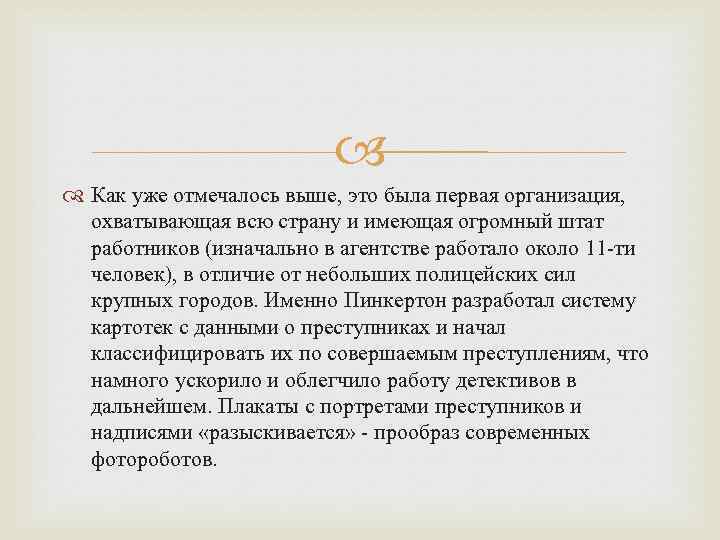 Как уже отмечалось выше, это была первая организация, охватывающая всю страну и имеющая огромный штат работников (изначально в агентстве работало около 11-ти человек), в отличие от небольших полицейских сил крупных городов. Именно Пинкертон разработал систему картотек с данными о преступниках и начал классифицировать их по совершаемым преступлениям, что намного ускорило и облегчило работу детективов в дальнейшем. Плакаты с портретами преступников и надписями «разыскивается» - прообраз современных фотороботов.